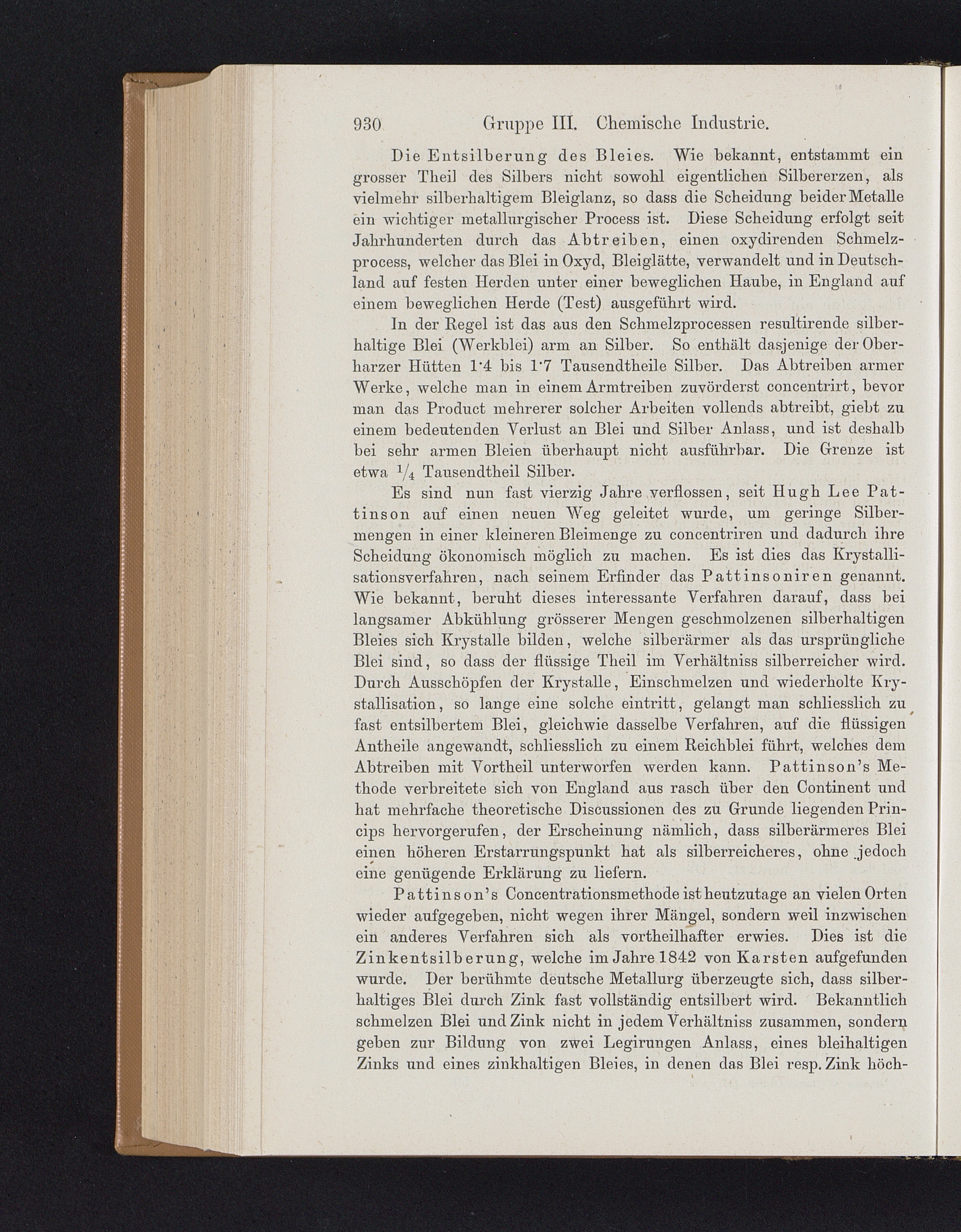 930 Gruppe III. Chemische Industrie.

Die Entsilberung des Bleies. Wie bekannt, entstammt ein grosser Theil des Silbers nicht sowohl eigentlichen Silbererzen, als vielmehr silberhaltigem Bleiglanz, so dass die Scheidung beider Metalle ein wichtiger metallurgischer Process ist. Diese Scheidung erfolgt seit Jahrhunderten durch das Abtreiben, einen oxydirenden Schmelzprocess, welcher das Blei in Oxyd, Bleiglätte, verwandelt und in Deutschland auf festen Herden unter einer beweglichen Haube, in England auf einem beweglichen Herde (Test) ausgeführt wird.

In der Regel ist das aus den Schmelzprocessen resultirende silberhaltige Blei (Werkblei) arm an Silber. So enthält dasjenige der Oberharzer Hütten 1·4 bis 1·7 Tausendtheile Silber. Das Abtreiben armer Werke, welche man in einem Armtreiben zuvörderst concentrirt, bevor man das Product mehrerer solcher Arbeiten vollends abtreibt, giebt zu einem bedeutenden Verlust an Blei und Silber Anlass, und ist deshalb bei sehr armen Bleien überhaupt nicht ausführbar. Die Grenze ist etwa $\frac{1}{4}$ Tausendtheil Silber.

Es sind nun fast vierzig Jahre verflossen, seit Hugh Lee Pattinson auf einen neuen Weg geleitet wurde, um geringe Silbermengen in einer kleineren Bleimenge zu concentriren und dadurch ihre Scheidung ökonomisch möglich zu machen. Es ist dies das Krystallisationsverfahren, nach seinem Erfinder das Pattinsoniren genannt. Wie bekannt, beruht dieses interessante Verfahren darauf, dass bei langsamer Abkühlung grösserer Mengen geschmolzenen silberhaltigen Bleies sich Krystalle bilden, welche silberärmer als das ursprüngliche Blei sind, so dass der flüssige Theil im Verhältniss silberreicher wird. Durch Ausschöpfen der Krystalle, Einschmelzen und wiederholte Krystallisation, so lange eine solche eintritt, gelangt man schliesslich zu fast entsilbertem Blei, gleichwie dasselbe Verfahren, auf die flüssigen Antheile angewandt, schliesslich zu einem Reichblei führt, welches dem Abtreiben mit Vortheil unterworfen werden kann. Pattinson's Methode verbreitete sich von England aus rasch über den Continent und hat mehrfache theoretische Discussionen des zu Grunde liegenden Princips hervorgerufen, der Erscheinung nämlich, dass silberärmeres Blei einen höheren Erstarrungspunkt hat als silberreicheres, ohne jedoch eine genügende Erklärung zu liefern.

Pattinson's Concentrationsmethode ist heutzutage an vielen Orten wieder aufgegeben, nicht wegen ihrer Mängel, sondern weil inzwischen ein anderes Verfahren sich als vortheilhafter erwies. Dies ist die Zinkentsilberung, welche im Jahre 1842 von Karsten aufgefunden wurde. Der berühmte deutsche Metallurg überzeugte sich, dass silberhaltiges Blei durch Zink fast vollständig entsilbert wird. Bekanntlich schmelzen Blei und Zink nicht in jedem Verhältniss zusammen, sondern geben zur Bildung von zwei Legirungen Anlass, eines bleihaltigen Zinks und eines zinkhaltigen Bleies, in denen das Blei resp. Zink höch-